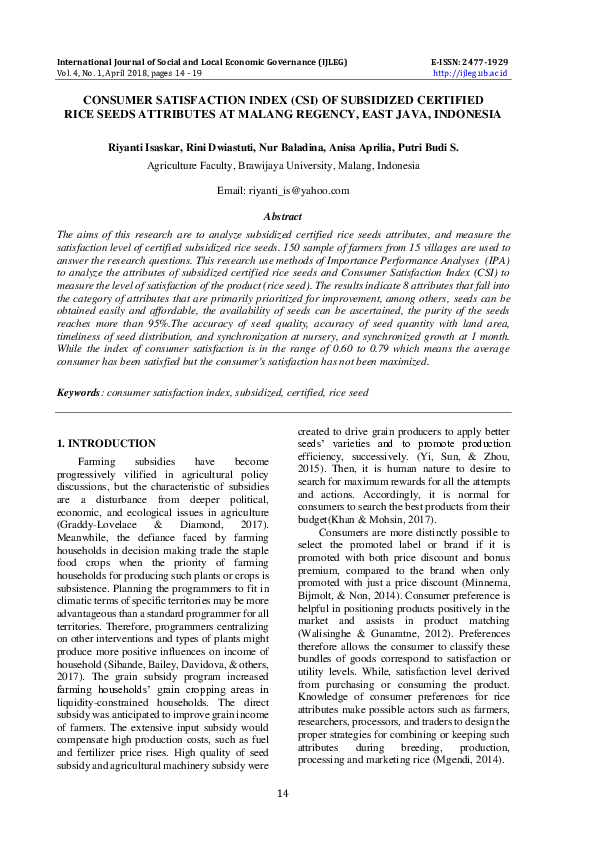 International Journal of Social and Local Economic Governance (IJLEG)
Vol. 4, No. 1, April 2018, pages 14 - 19

E-ISSN: 2477-1929
http://ijleg.ub.ac.id

CONSUMER SATISFACTION INDEX (CSI) OF SUBSIDIZED CERTIFIED RICE SEEDS ATTRIBUTES AT MALANG REGENCY, EAST JAVA, INDONESIA

Riyanti Isaskar, Rini Dwiastuti, Nur Baladina, Anisa Aprilia, Putri Budi S.

Agriculture Faculty, Brawijaya University, Malang, Indonesia

Email: riyanti_is@yahoo.com

Abstract

The aims of this research are to analyze subsidized certified rice seeds attributes, and measure the satisfaction level of certified subsidized rice seeds. 150 sample of farmers from 15 villages are used to answer the research questions. This research use methods of Importance Performance Analyses (IPA) to analyze the attributes of subsidized certified rice seeds and Consumer Satisfaction Index (CSI) to measure the level of satisfaction of the product (rice seed). The results indicate 8 attributes that fall into the category of attributes that are primarily prioritized for improvement, among others, seeds can be obtained easily and affordable, the availability of seeds can be ascertained, the purity of the seeds reaches more than 95%.The accuracy of seed quality, accuracy of seed quantity with land area, timeliness of seed distribution, and synchronization at nursery, and synchronized growth at 1 month. While the index of consumer satisfaction is in the range of 0.60 to 0.79 which means the average consumer has been satisfied but the consumer's satisfaction has not been maximized.

Keywords: consumer satisfaction index, subsidized, certified, rice seed

1. INTRODUCTION

Farming subsidies have become progressively vilified in agricultural policy discussions, but the characteristic of subsidies are a disturbance from deeper political, economic, and ecological issues in agriculture (Graddy-Lovelace & Diamond, 2017). Meanwhile, the defiance faced by farming households in decision making trade the staple food crops when the priority of farming households for producing such plants or crops is subsistence. Planning the programmers to fit in climatic terms of specific territories may be more advantageous than a standard programmer for all territories. Therefore, programmers centralizing on other interventions and types of plants might produce more positive influences on income of household (Sibande, Bailey, Davidova, & others, 2017). The grain subsidy program increased farming households' grain cropping areas in liquidity-constrained households. The direct subsidy was anticipated to improve grain income of farmers. The extensive input subsidy would compensate high production costs, such as fuel and fertilizer price rises. High quality of seed subsidy and agricultural machinery subsidy were created to drive grain producers to apply better seeds' varieties and to promote production efficiency, successively. (Yi, Sun, & Zhou, 2015). Then, it is human nature to desire to search for maximum rewards for all the attempts and actions. Accordingly, it is normal for consumers to search the best products from their budget(Khan & Mohsin, 2017).

Consumers are more distinctly possible to select the promoted label or brand if it is promoted with both price discount and bonus premium, compared to the brand when only promoted with just a price discount (Minnema, Bijmolt, & Non, 2014). Consumer preference is helpful in positioning products positively in the market and assists in product matching (Walisinghe & Gunaratne, 2012). Preferences therefore allows the consumer to classify these bundles of goods correspond to satisfaction or utility levels. While, satisfaction level derived from purchasing or consuming the product. Knowledge of consumer preferences for rice attributes make possible actors such as farmers, researchers, processors, and traders to design the proper strategies for combining or keeping such attributes during breeding, production, processing and marketing rice (Mgendi, 2014).

14